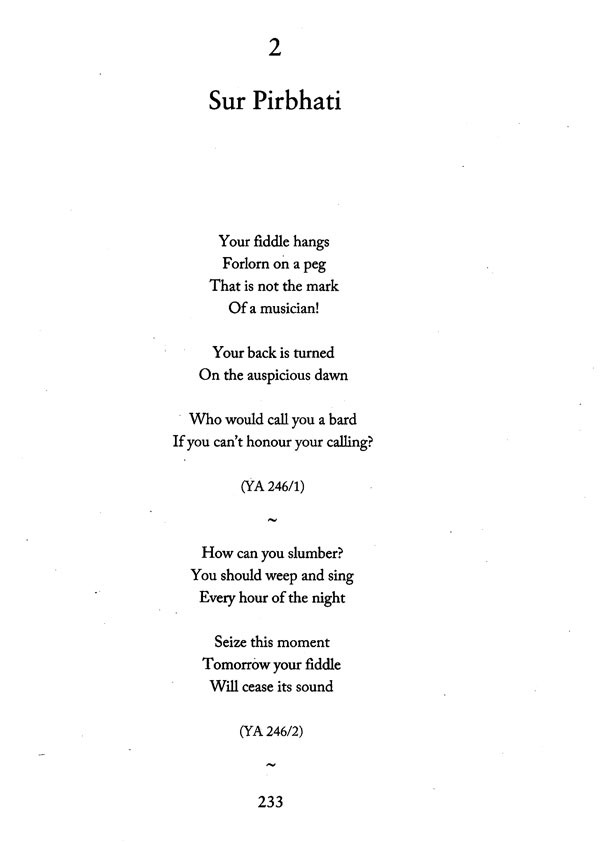 2

Sur Pirbhati

Your fiddle hangs
Forlorn on a peg
That is not the mark
Of a musician!

Your back is turned
On the auspicious dawn

Who would call you a bard
If you can't honour your calling?

(YA 246/1)

~

How can you slumber?
You should weep and sing
Every hour of the night

Seize this moment
Tomorrow your fiddle
Will cease its sound

(YA 246/2)

~

233